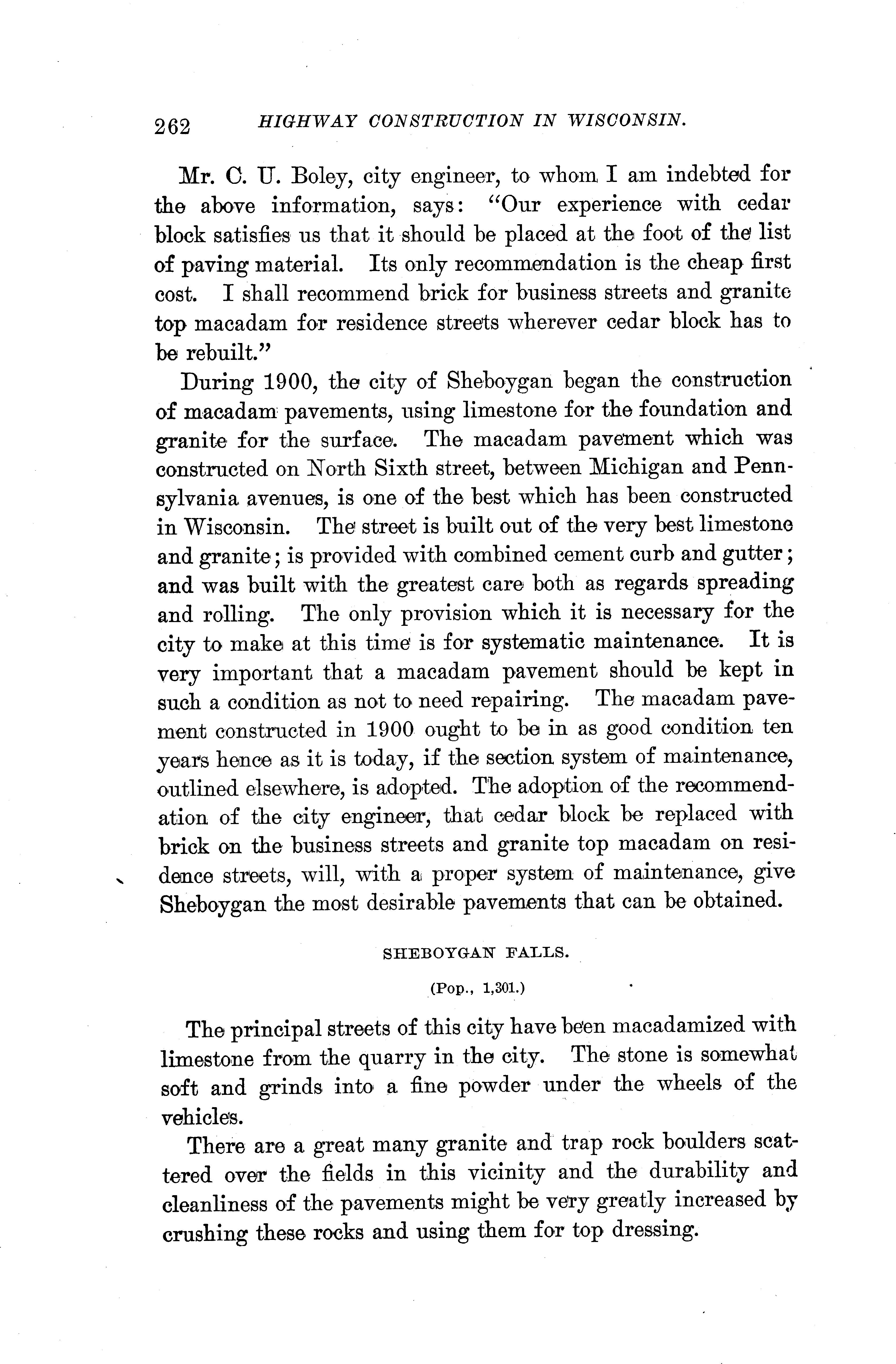 262 HIGHWAY CONSTRUCTION IN WISCONSIN.

Mr. C. U. Boley, city engineer, to whom I am indebted for the above information, says: "Our experience with cedar block satisfies us that it should be placed at the foot of the list of paving material. Its only recommendation is the cheap first cost. I shall recommend brick for business streets and granite top macadam for residence streets wherever cedar block has to be rebuilt."

During 1900, the city of Sheboygan began the construction of macadam pavements, using limestone for the foundation and granite for the surface. The macadam pavement which was constructed on North Sixth street, between Michigan and Pennsylvania avenues, is one of the best which has been constructed in Wisconsin. The street is built out of the very best limestone and granite; is provided with combined cement curb and gutter; and was built with the greatest care both as regards spreading and rolling. The only provision which it is necessary for the city to make at this time is for systematic maintenance. It is very important that a macadam pavement should be kept in such a condition as not to need repairing. The macadam pavement constructed in 1900 ought to be in as good condition ten years hence as it is today, if the section system of maintenance, outlined elsewhere, is adopted. The adoption of the recommendation of the city engineer, that cedar block be replaced with brick on the business streets and granite top macadam on residence streets, will, with a proper system of maintenance, give Sheboygan the most desirable pavements that can be obtained.

SHEBOYGAN FALLS.

(Pop., 1,301.)

The principal streets of this city have been macadamized with limestone from the quarry in the city. The stone is somewhat soft and grinds into a fine powder under the wheels of the vehicles.

There are a great many granite and trap rock boulders scattered over the fields in this vicinity and the durability and cleanliness of the pavements might be very greatly increased by crushing these rocks and using them for top dressing.